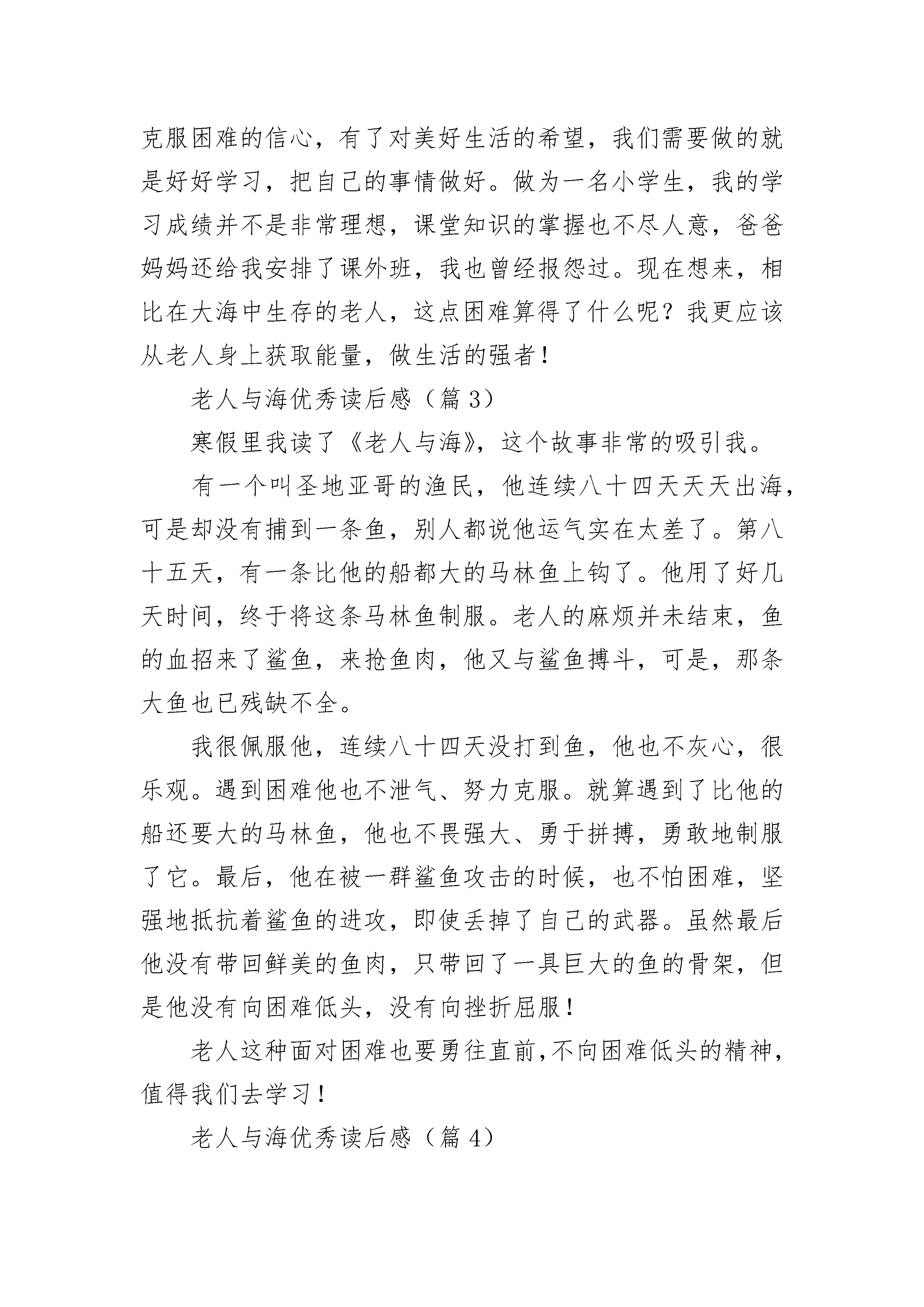 克服困难的信心，有了对美好生活的希望，我们需要做的就是好好学习，把自己的事情做好。做为一名小学生，我的学习成绩并不是非常理想，课堂知识的掌握也不尽人意，爸爸妈妈还给我安排了课外班，我也曾经报怨过。现在想来，相比在大海中生存的老人，这点困难算得了什么呢？我更应该从老人身上获取能量，做生活的强者！

老人与海优秀读后感（篇 3）

寒假里我读了《老人与海》，这个故事非常的吸引我。

有一个叫圣地亚哥的渔民，他连续八十四天天天出海，可是却没有捕到一条鱼，别人都说他运气实在太差了。第八十五天，有一条比他的船都大的马林鱼上钩了。他用了好几天时间，终于将这条马林鱼制服。老人的麻烦并未结束，鱼的血招来了鲨鱼，来抢鱼肉，他又与鲨鱼搏斗，可是，那条大鱼也已残缺不全。

我很佩服他，连续八十四天没打到鱼，他也不灰心，很乐观。遇到困难他也不泄气、努力克服。就算遇到了比他的船还要大的马林鱼，他也不畏强大、勇于拼搏，勇敢地制服了它。最后，他在被一群鲨鱼攻击的时候，也不怕困难，坚强地抵抗着鲨鱼的进攻，即使丢掉了自己的武器。虽然最后他没有带回鲜美的鱼肉，只带回了一具巨大的鱼的骨架，但是他没有向困难低头，没有向挫折屈服！

老人这种面对困难也要勇往直前,不向困难低头的精神,值得我们去学习！

老人与海优秀读后感（篇 4）